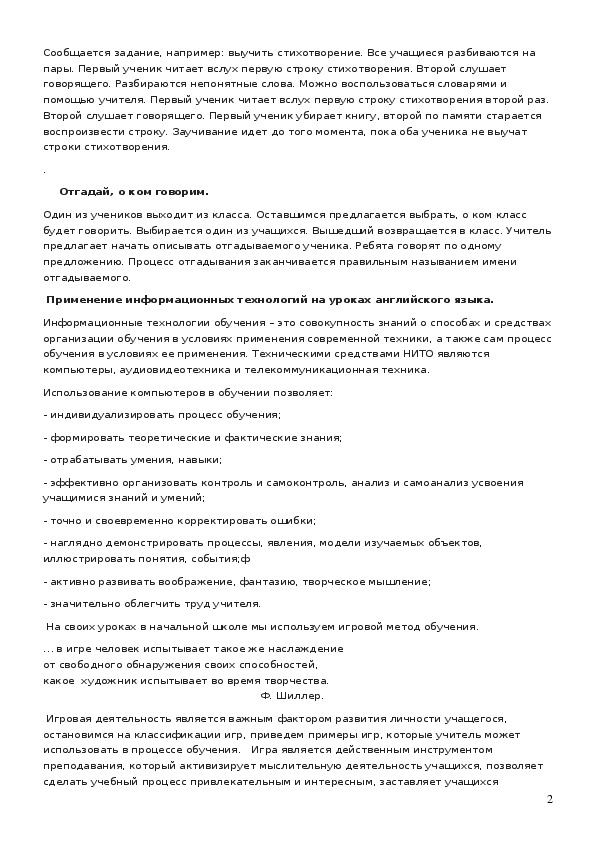 Сообщается задание, например: выучить стихотворение. Все учащиеся разбиваются на пары. Первый ученик читает вслух первую строку стихотворения. Второй слушает говорящего. Разбираются непонятные слова. Можно воспользоваться словарями и помощью учителя. Первый ученик читает вслух первую строку стихотворения второй раз. Второй слушает говорящего. Первый ученик убирает книгу, второй по памяти старается воспроизвести строку. Заучивание идет до того момента, пока оба ученика не выучат строки стихотворения.

.

Отгадай, о ком говорим.

Один из учеников выходит из класса. Оставшимся предлагается выбрать, о ком класс будет говорить. Выбирается один из учащихся. Вышедший возвращается в класс. Учитель предлагает начать описывать отгадываемого ученика. Ребята говорят по одному предложению. Процесс отгадывания заканчивается правильным называнием имени отгадываемого.

Применение информационных технологий на уроках английского языка.

Информационные технологии обучения – это совокупность знаний о способах и средствах организации обучения в условиях применения современной техники, а также сам процесс обучения в условиях ее применения. Техническими средствами НИТО являются компьютеры, аудиовидеотехника и телекоммуникационная техника.

Использование компьютеров в обучении позволяет:

- индивидуализировать процесс обучения;

- формировать теоретические и фактические знания;

- отрабатывать умения, навыки;

- эффективно организовать контроль и самоконтроль, анализ и самоанализ усвоения учащимися знаний и умений;

- точно и своевременно корректировать ошибки;

- наглядно демонстрировать процессы, явления, модели изучаемых объектов, иллюстрировать понятия, события;ф

- активно развивать воображение, фантазию, творческое мышление;

- значительно облегчить труд учителя.

На своих уроках в начальной школе мы используем игровой метод обучения.

... в игре человек испытывает такое же наслаждение
от свободного обнаружения своих способностей,
какое художник испытывает во время творчества.
Ф. Шиллер.

Игровая деятельность является важным фактором развития личности учащегося, остановимся на классификации игр, приведем примеры игр, которые учитель может использовать в процессе обучения. Игра является действенным инструментом преподавания, который активизирует мыслительную деятельность учащихся, позволяет сделать учебный процесс привлекательным и интересным, заставляет учащихся

2